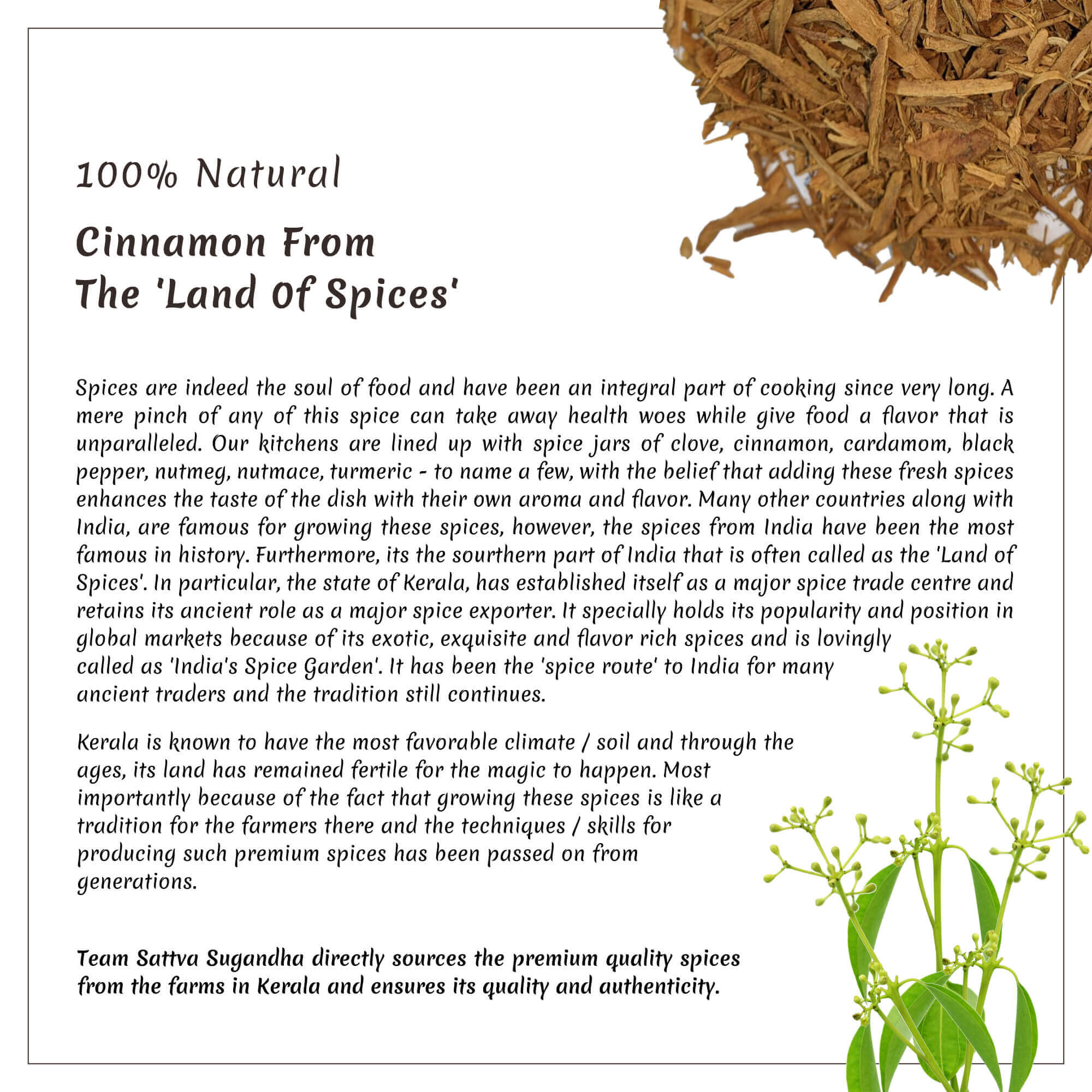 100% Natural

Cinnamon From The 'Land Of Spices'

Spices are indeed the soul of food and have been an integral part of cooking since very long. A mere pinch of any of this spice can take away health woes while give food a flavor that is unparalleled. Our kitchens are lined up with spice jars of clove, cinnamon, cardamom, black pepper, nutmeg, nutmace, turmeric - to name a few, with the belief that adding these fresh spices enhances the taste of the dish with their own aroma and flavor. Many other countries along with India, are famous for growing these spices, however, the spices from India have been the most famous in history. Furthermore, its the sourthern part of India that is often called as the 'Land of Spices'. In particular, the state of Kerala, has established itself as a major spice trade centre and retains its ancient role as a major spice exporter. It specially holds its popularity and position in global markets because of its exotic, exquisite and flavor rich spices and is lovingly called as 'India's Spice Garden'. It has been the 'spice route' to India for many ancient traders and the tradition still continues.

Kerala is known to have the most favorable climate / soil and through the ages, its land has remained fertile for the magic to happen. Most importantly because of the fact that growing these spices is like a tradition for the farmers there and the techniques / skills for producing such premium spices has been passed on from generations.

Team Sattva Sugandha directly sources the premium quality spices from the farms in Kerala and ensures its quality and authenticity.